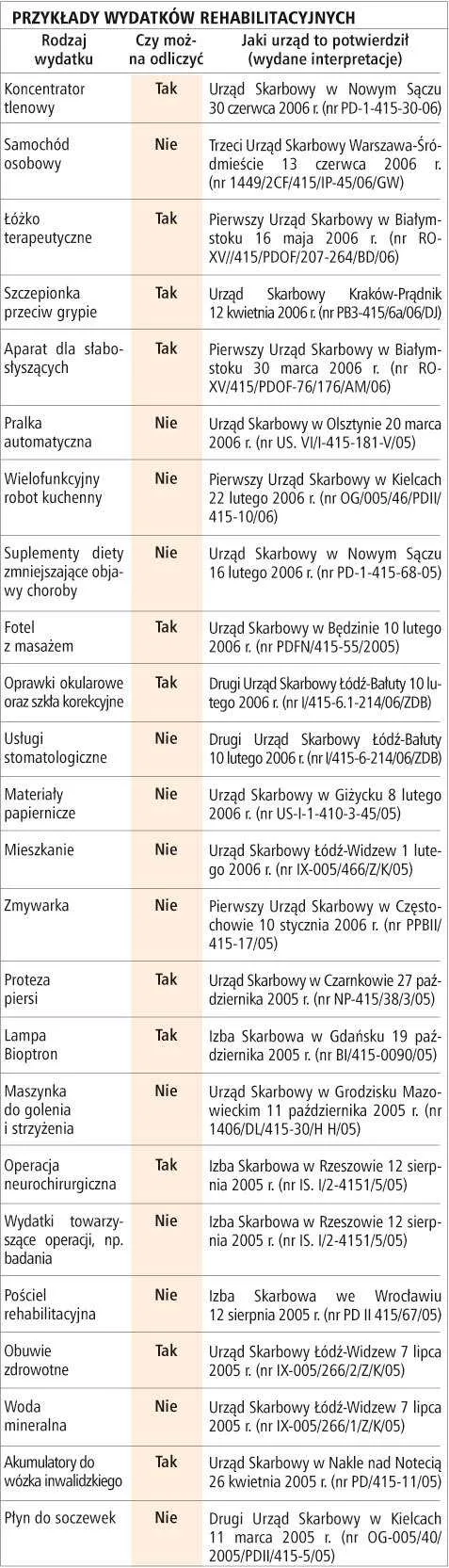 PRZYKŁADY WYDATKÓW REHABILITACYJNYCH

| Rodzaj wydatku | Czy można odliczyć | Jaki urząd to potwierdził (wydane interpretacje) |
|---|---|---|
| Koncentrator tlenowy | Tak | Urząd Skarbowy w Nowym Sączu 30 czerwca 2006 r. (nr PD-1-415-30-06) |
| Samochód osobowy | Nie | Trzeci Urząd Skarbowy Warszawa-Śródmieście 13 czerwca 2006 r. (nr 1449/2CF/415/IP-45/06/GW) |
| Łóżko terapeutyczne | Tak | Pierwszy Urząd Skarbowy w Białymstoku 16 maja 2006 r. (nr RO-XV//415/PDOF/207-264/BD/06) |
| Szczepionka przeciw grypie | Tak | Urząd Skarbowy Kraków-Prądnik 12 kwietnia 2006 r. (nr PB3-415/6a/06/DJ) |
| Aparat dla słabosłyszących | Tak | Pierwszy Urząd Skarbowy w Białymstoku 30 marca 2006 r. (nr RO-XV/415/PDOF-76/176/AM/06) |
| Pralka automatyczna | Nie | Urząd Skarbowy w Olsztynie 20 marca 2006 r. (nr US. VI/I-415-181-V/05) |
| Wielofunkcyjny robot kuchenny | Nie | Pierwszy Urząd Skarbowy w Kielcach 22 lutego 2006 r. (nr OG/005/46/PDII/415-10/06) |
| Suplementy diety zmniejszające objawy choroby | Nie | Urząd Skarbowy w Nowym Sączu 16 lutego 2006 r. (nr PD-1-415-68-05) |
| Fotel z masażem | Tak | Urząd Skarbowy w Będzinie 10 lutego 2006 r. (nr PDFN/415-55/2005) |
| Oprawki okularowe oraz szkła korekcyjne | Tak | Drugi Urząd Skarbowy Łódź-Bałuty 10 lutego 2006 r. (nr I/415-6.1-214/06/ZDB) |
| Usługi stomatologiczne | Nie | Drugi Urząd Skarbowy Łódź-Bałuty 10 lutego 2006 r. (nr I/415-6-214/06/ZDB) |
| Materiały papiernicze | Nie | Urząd Skarbowy w Giżycku 8 lutego 2006 r. (nr US-I-1-410-3-45/05) |
| Mieszkanie | Nie | Urząd Skarbowy Łódź-Widzew 1 lutego 2006 r. (nr IX-005/466/Z/K/05) |
| Zmywarka | Nie | Pierwszy Urząd Skarbowy w Częstochowie 10 stycznia 2006 r. (nr PPBII/415-17/05) |
| Proteza piersi | Tak | Urząd Skarbowy w Czarnkowie 27 października 2005 r. (nr NP-415/38/3/05) |
| Lampa Bioptron | Tak | Izba Skarbowa w Gdańsku 19 października 2005 r. (nr BI/415-0090/05) |
| Maszynka do golenia i strzyżenia | Nie | Urząd Skarbowy w Grodzisku Mazowieckim 11 października 2005 r. (nr 1406/DL/415-30/H H/05) |
| Operacja neurochirurgiczna | Tak | Izba Skarbowa w Rzeszowie 12 sierpnia 2005 r. (nr IS. I/2-4151/5/05) |
| Wydatki towarzyszące operacji, np. badania | Nie | Izba Skarbowa w Rzeszowie 12 sierpnia 2005 r. (nr IS. I/2-4151/5/05) |
| Pościel rehabilitacyjna | Nie | Izba Skarbowa we Wrocławiu 12 sierpnia 2005 r. (nr PD II 415/67/05) |
| Obuwie zdrowotne | Tak | Urząd Skarbowy Łódź-Widzew 7 lipca 2005 r. (nr IX-005/266/2/Z/K/05) |
| Woda mineralna | Nie | Urząd Skarbowy Łódź-Widzew 7 lipca 2005 r. (nr IX-005/266/1/Z/K/05) |
| Akumulatory do wózka inwalidzkiego | Tak | Urząd Skarbowy w Nakle nad Notecią 26 kwietnia 2005 r. (nr PD/415-11/05) |
| Płyn do soczewek | Nie | Drugi Urząd Skarbowy w Kielcach 11 marca 2005 r. (nr OG-005/40/2005/PDII/415-5/05) |